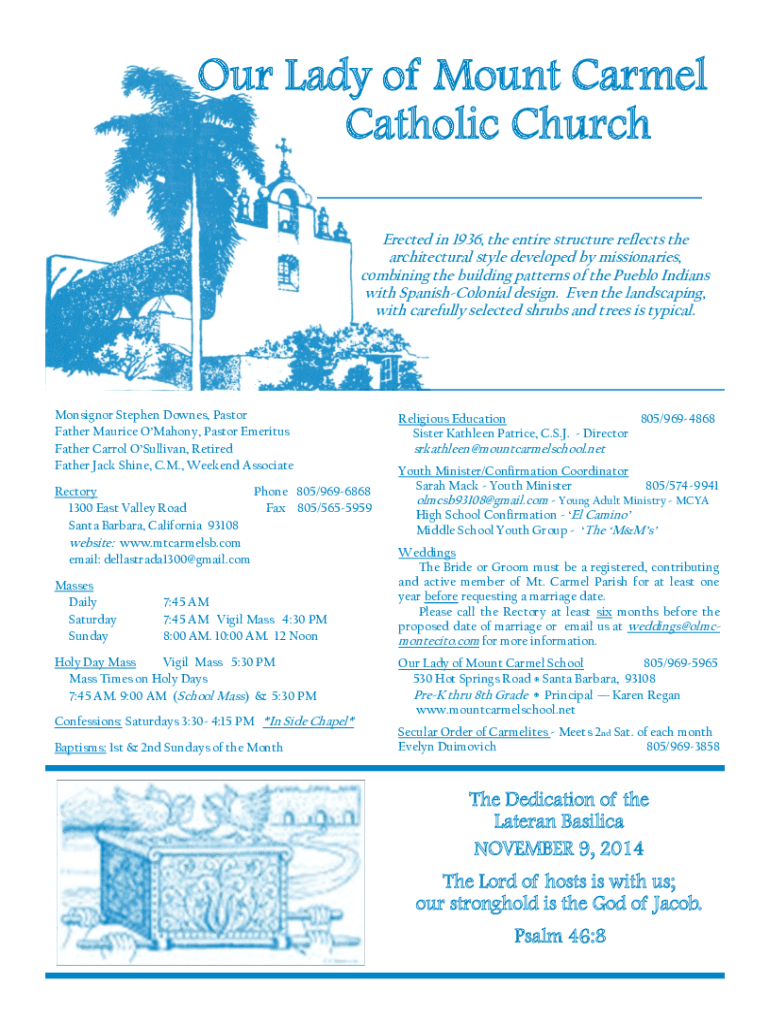 Our Lady of Mount Carmel Catholic Church

Erected in 1936, the entire structure reflects the architectural style developed by missionaries, combining the building patterns of the Pueblo Indians with Spanish-Colonial design. Even the landscaping, with carefully selected shrubs and trees is typical.

Monsignor Stephen Downes, Pastor
Father Maurice O'Mahony, Pastor Emeritus
Father Carrol O'Sullivan, Retired
Father Jack Shine, C.M., Weekend Associate

Rectory Phone 805/969-6868
1300 East Valley Road Fax 805/565-5959
Santa Barbara, California 93108
website: www.mtcarmelsb.com
email: dellastrada1300@gmail.com

Masses
Daily 7:45 AM
Saturday 7:45 AM Vigil Mass 4:30 PM
Sunday 8:00 AM. 10:00 AM. 12 Noon

Holy Day Mass Vigil Mass 5:30 PM
Mass Times on Holy Days
7:45 AM. 9:00 AM (School Mass) & 5:30 PM

Confessions: Saturdays 3:30 - 4:15 PM *In Side Chapel*

Baptisms: 1st & 2nd Sundays of the Month

Religious Education 805/969-4868
Sister Kathleen Patrice, C.S.J. - Director
srkathleen@mountcarmelschool.net

Youth Minister/Confirmation Coordinator
Sarah Mack - Youth Minister 805/574-9941
olmcsb93108@gmail.com - Young Adult Ministry - MCYA
High School Confirmation - 'El Camino'
Middle School Youth Group - 'The 'M&M's'

Weddings
The Bride or Groom must be a registered, contributing and active member of Mt. Carmel Parish for at least one year before requesting a marriage date.
Please call the Rectory at least six months before the proposed date of marriage or email us at weddings@olmc-montecito.com for more information.

Our Lady of Mount Carmel School 805/969-5965
530 Hot Springs Road • Santa Barbara, 93108
Pre-K thru 8th Grade • Principal — Karen Regan
www.mountcarmelschool.net

Secular Order of Carmelites - Meets 2nd Sat. of each month
Evelyn Duimovich 805/969-3858

The Dedication of the Lateran Basilica
NOVEMBER 9, 2014

The Lord of hosts is with us; our stronghold is the God of Jacob.
Psalm 46:8